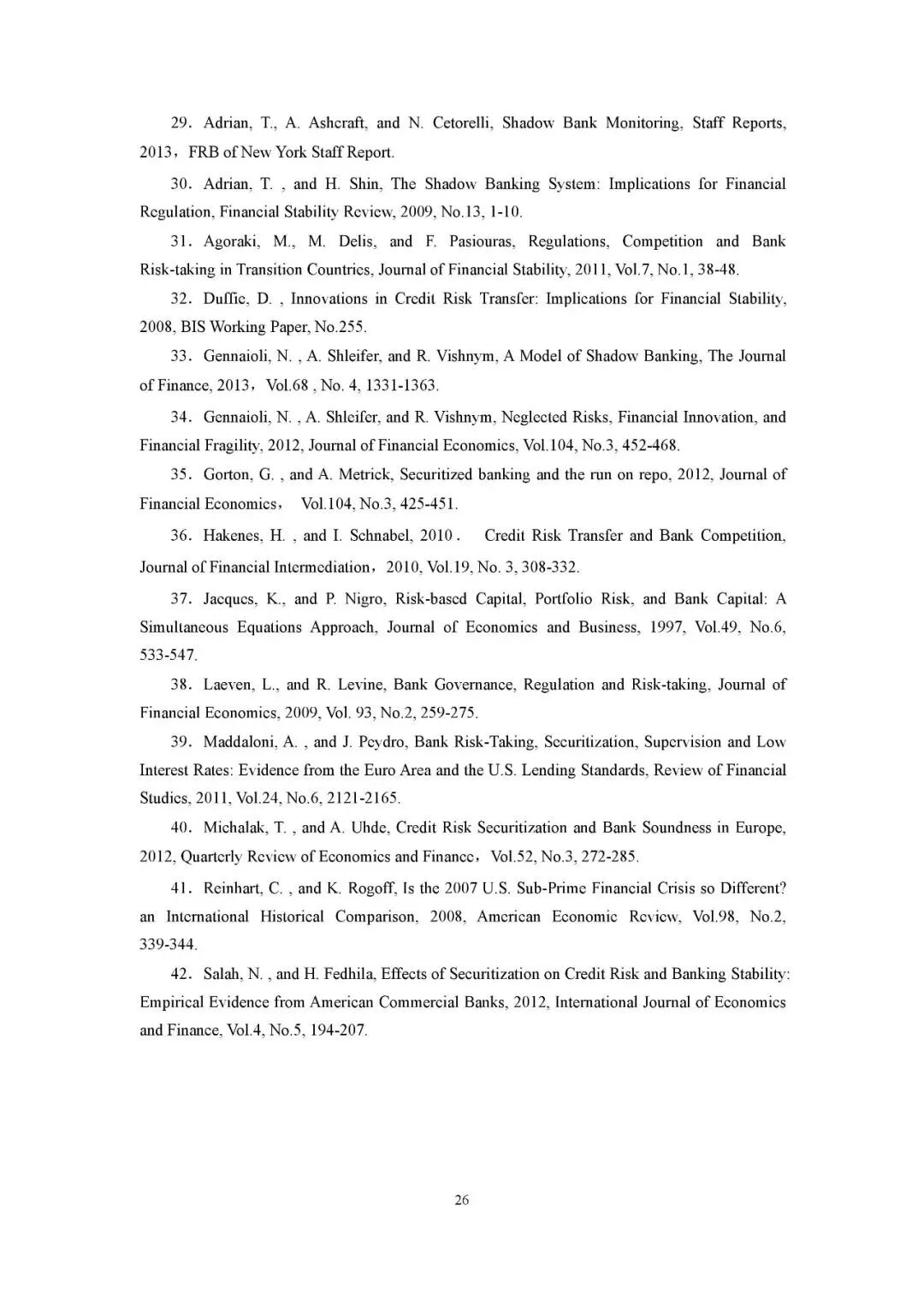 29．Adrian, T., A. Ashcraft, and N. Cetorelli, Shadow Bank Monitoring, Staff Reports, 2013，FRB of New York Staff Report.

30．Adrian, T. , and H. Shin, The Shadow Banking System: Implications for Financial Regulation, Financial Stability Review, 2009, No.13, 1-10.

31．Agoraki, M., M. Delis, and F. Pasiouras, Regulations, Competition and Bank Risk-taking in Transition Countries, Journal of Financial Stability, 2011, Vol.7, No.1, 38-48.

32．Duffie, D. , Innovations in Credit Risk Transfer: Implications for Financial Stability, 2008, BIS Working Paper, No.255.

33．Gennaioli, N. , A. Shleifer, and R. Vishnym, A Model of Shadow Banking, The Journal of Finance, 2013，Vol.68 , No. 4, 1331-1363.

34．Gennaioli, N. , A. Shleifer, and R. Vishnym, Neglected Risks, Financial Innovation, and Financial Fragility, 2012, Journal of Financial Economics, Vol.104, No.3, 452-468.

35．Gorton, G. , and A. Metrick, Securitized banking and the run on repo, 2012, Journal of Financial Economics， Vol.104, No.3, 425-451.

36．Hakenes, H. , and I. Schnabel, 2010． Credit Risk Transfer and Bank Competition, Journal of Financial Intermediation，2010, Vol.19, No. 3, 308-332.

37．Jacques, K., and P. Nigro, Risk-based Capital, Portfolio Risk, and Bank Capital: A Simultaneous Equations Approach, Journal of Economics and Business, 1997, Vol.49, No.6, 533-547.

38．Laeven, L., and R. Levine, Bank Governance, Regulation and Risk-taking, Journal of Financial Economics, 2009, Vol. 93, No.2, 259-275.

39．Maddaloni, A. , and J. Peydro, Bank Risk-Taking, Securitization, Supervision and Low Interest Rates: Evidence from the Euro Area and the U.S. Lending Standards, Review of Financial Studies, 2011, Vol.24, No.6, 2121-2165.

40．Michalak, T. , and A. Uhde, Credit Risk Securitization and Bank Soundness in Europe, 2012, Quarterly Review of Economics and Finance，Vol.52, No.3, 272-285.

41．Reinhart, C. , and K. Rogoff, Is the 2007 U.S. Sub-Prime Financial Crisis so Different? an International Historical Comparison, 2008, American Economic Review, Vol.98, No.2, 339-344.

42．Salah, N. , and H. Fedhila, Effects of Securitization on Credit Risk and Banking Stability: Empirical Evidence from American Commercial Banks, 2012, International Journal of Economics and Finance, Vol.4, No.5, 194-207.

26